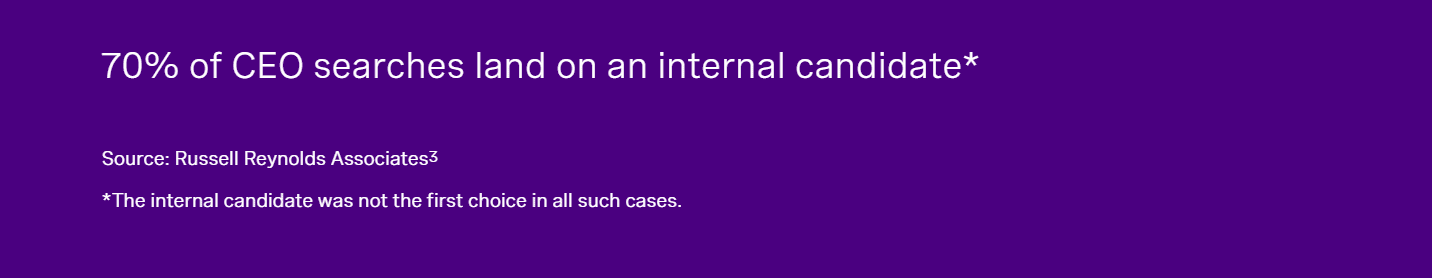 70% of CEO searches land on an internal candidate*

Source: Russell Reynolds Associates$^3$

*The internal candidate was not the first choice in all such cases.